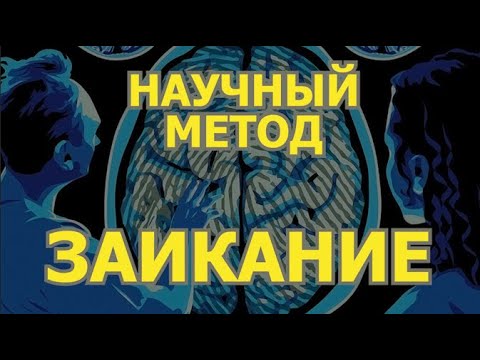 НАУЧНЫЙ МЕТОД

ЗАИКАНИЕ